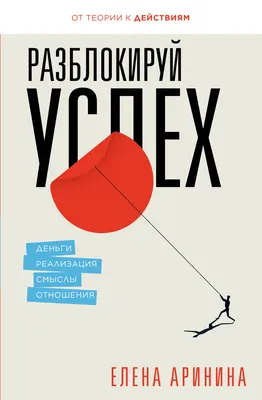 ОТ ТЕОРИИ К ДЕЙСТВИЯМ

РАЗБЛОКИРУЙ УСПЕХ

ДЕНЬГИ
РЕАЛИЗАЦИЯ
СМЫСЛЫ
ОТНОШЕНИЯ

ЕЛЕНА АРИНИНА